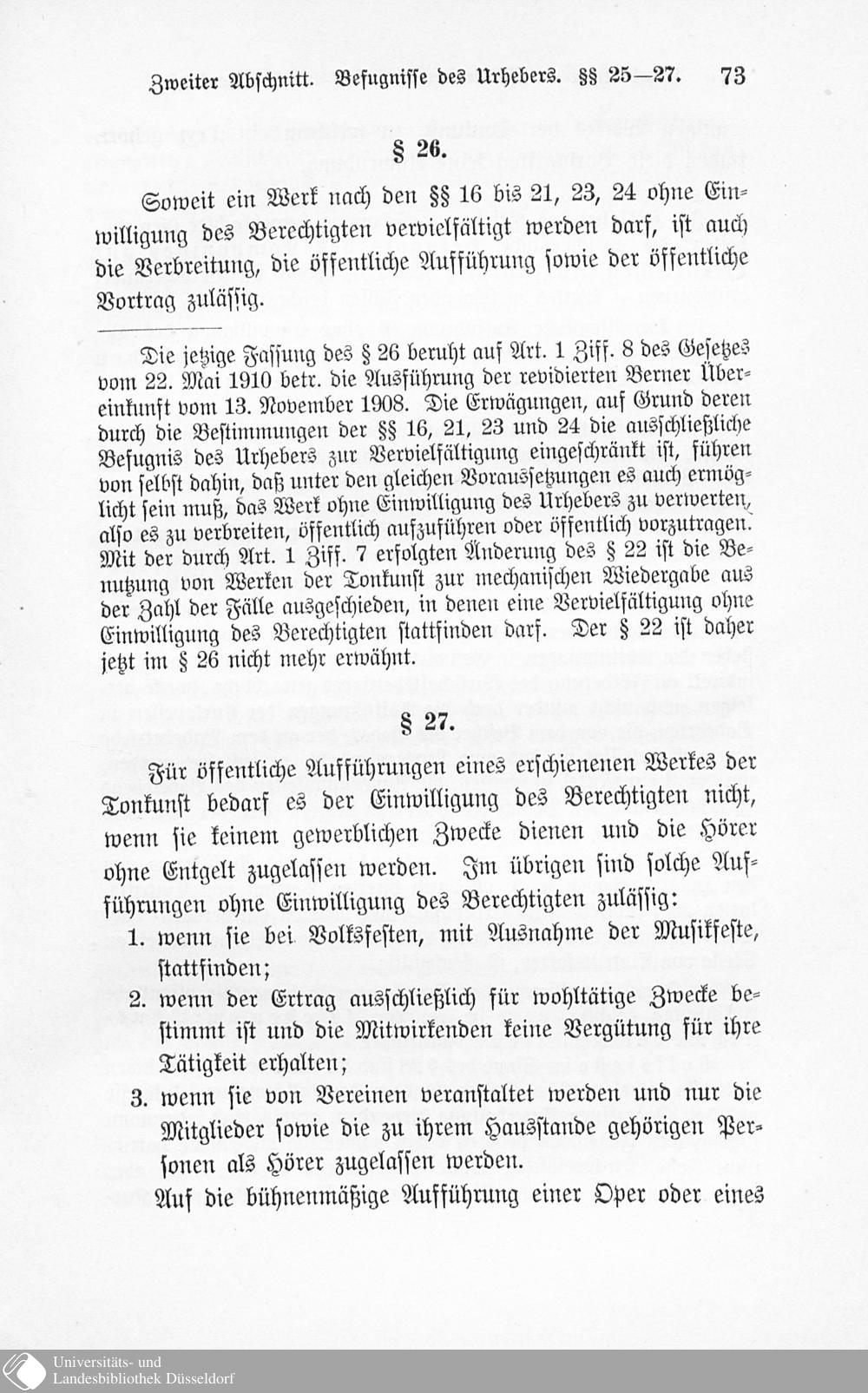 Zweiter Abschnitt. Befugnisse des Urhebers. §§ 25—27. 73

§ 26.

Soweit ein Werk nach den §§ 16 bis 21, 23, 24 ohne Einwilligung des Berechtigten vervielfältigt werden darf, ist auch die Verbreitung, die öffentliche Aufführung sowie der öffentliche Vortrag zulässig.

Die jetzige Fassung des § 26 beruht auf Art. 1 Ziff. 8 des Gesetzes vom 22. Mai 1910 betr. die Ausführung der revidierten Berner Übereinkunft vom 13. November 1908. Die Erwägungen, auf Grund deren durch die Bestimmungen der §§ 16, 21, 23 und 24 die ausschließliche Befugnis des Urhebers zur Vervielfältigung eingeschränkt ist, führen von selbst dahin, daß unter den gleichen Voraussetzungen es auch ermöglicht sein muß, das Werk ohne Einwilligung des Urhebers zu verwerten, also es zu verbreiten, öffentlich aufzuführen oder öffentlich vorzutragen. Mit der durch Art. 1 Ziff. 7 erfolgten Änderung des § 22 ist die Benutzung von Werken der Tonkunst zur mechanischen Wiedergabe aus der Zahl der Fälle ausgeschieden, in denen eine Vervielfältigung ohne Einwilligung des Berechtigten stattfinden darf. Der § 22 ist daher jetzt im § 26 nicht mehr erwähnt.

§ 27.

Für öffentliche Aufführungen eines erschienenen Werkes der Tonkunst bedarf es der Einwilligung des Berechtigten nicht, wenn sie keinem gewerblichen Zwecke dienen und die Hörer ohne Entgelt zugelassen werden. Im übrigen sind solche Aufführungen ohne Einwilligung des Berechtigten zulässig:

1. wenn sie bei Volksfesten, mit Ausnahme der Musikfeste, stattfinden;

2. wenn der Ertrag ausschließlich für wohltätige Zwecke bestimmt ist und die Mitwirkenden keine Vergütung für ihre Tätigkeit erhalten;

3. wenn sie von Vereinen veranstaltet werden und nur die Mitglieder sowie die zu ihrem Hausstande gehörigen Personen als Hörer zugelassen werden.

Auf die bühnenmäßige Aufführung einer Oper oder eines

Universitäts- und Landesbibliothek Düsseldorf